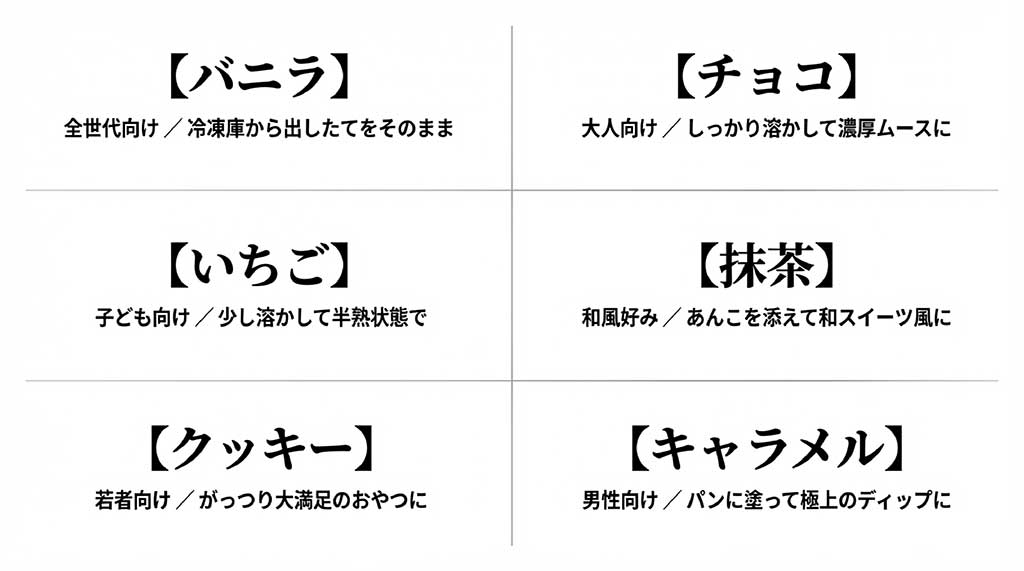 【バニラ】
全世代向け ／ 冷凍庫から出したてをそのまま

【チョコ】
大人向け ／ しっかり溶かして濃厚ムースに

【いちご】
子ども向け ／ 少し溶かして半熟状態で

【抹茶】
和風好み ／ あんこを添えて和スイーツ風に

【クッキー】
若者向け ／ がっつり大満足のおやつに

【キャラメル】
男性向け ／ パンに塗って極上のディップに